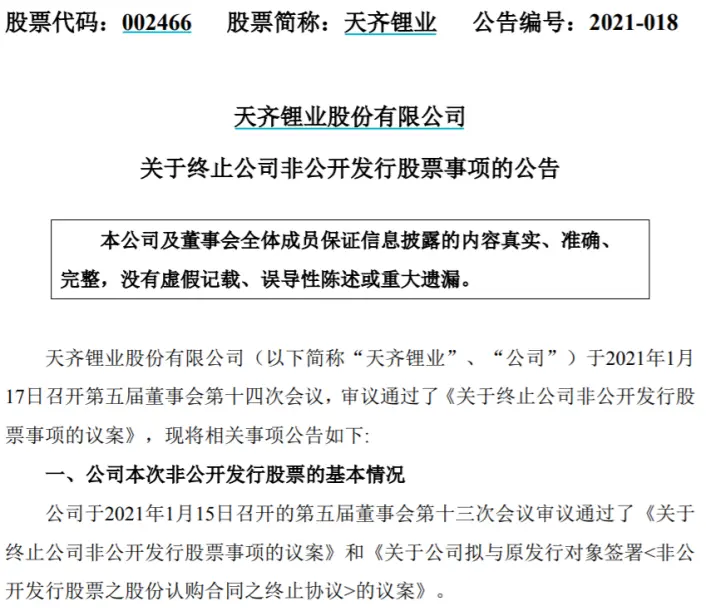 股票代码：002466　股票简称：天齐锂业　公告编号：2021-018

天齐锂业股份有限公司

关于终止公司非公开发行股票事项的公告

本公司及董事会全体成员保证信息披露的内容真实、准确、完整，没有虚假记载、误导性陈述或重大遗漏。

天齐锂业股份有限公司（以下简称“天齐锂业”、“公司”）于2021年1月17日召开第五届董事会第十四次会议，审议通过了《关于终止公司非公开发行股票事项的议案》，现将相关事项公告如下:

一、公司本次非公开发行股票的基本情况

公司于2021年1月15日召开的第五届董事会第十三次会议审议通过了《关于终止公司非公开发行股票事项的议案》和《关于公司拟与原发行对象签署<非公开发行股票之股份认购合同之终止协议>的议案》。